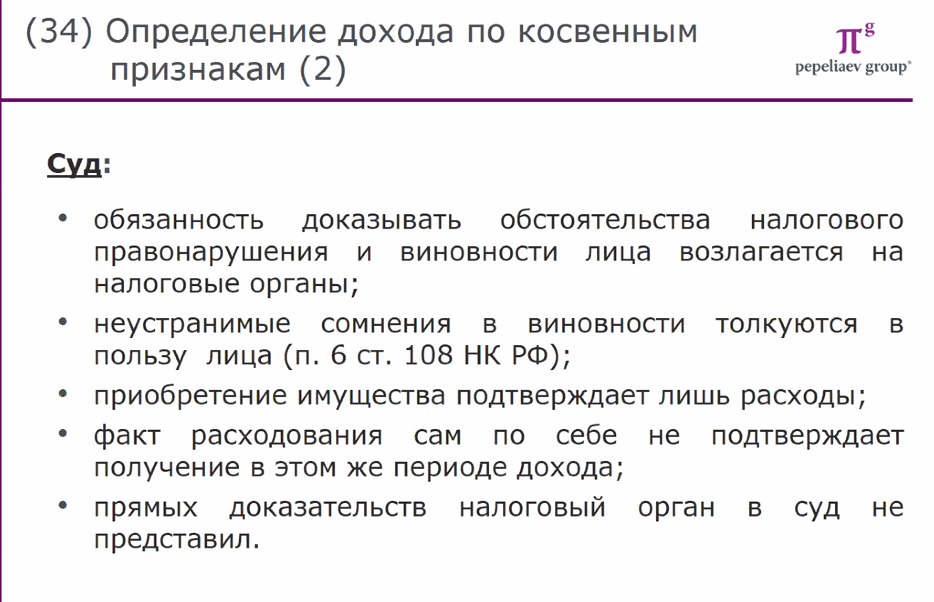 (34) Определение дохода по косвенным признакам (2)

$\pi^g$
pepeliaev group®

Суд:

• обязанность доказывать обстоятельства налогового правонарушения и виновности лица возлагается на налоговые органы;
• неустранимые сомнения в виновности толкуются в пользу лица (п. 6 ст. 108 НК РФ);
• приобретение имущества подтверждает лишь расходы;
• факт расходования сам по себе не подтверждает получение в этом же периоде дохода;
• прямых доказательств налоговый орган в суд не представил.